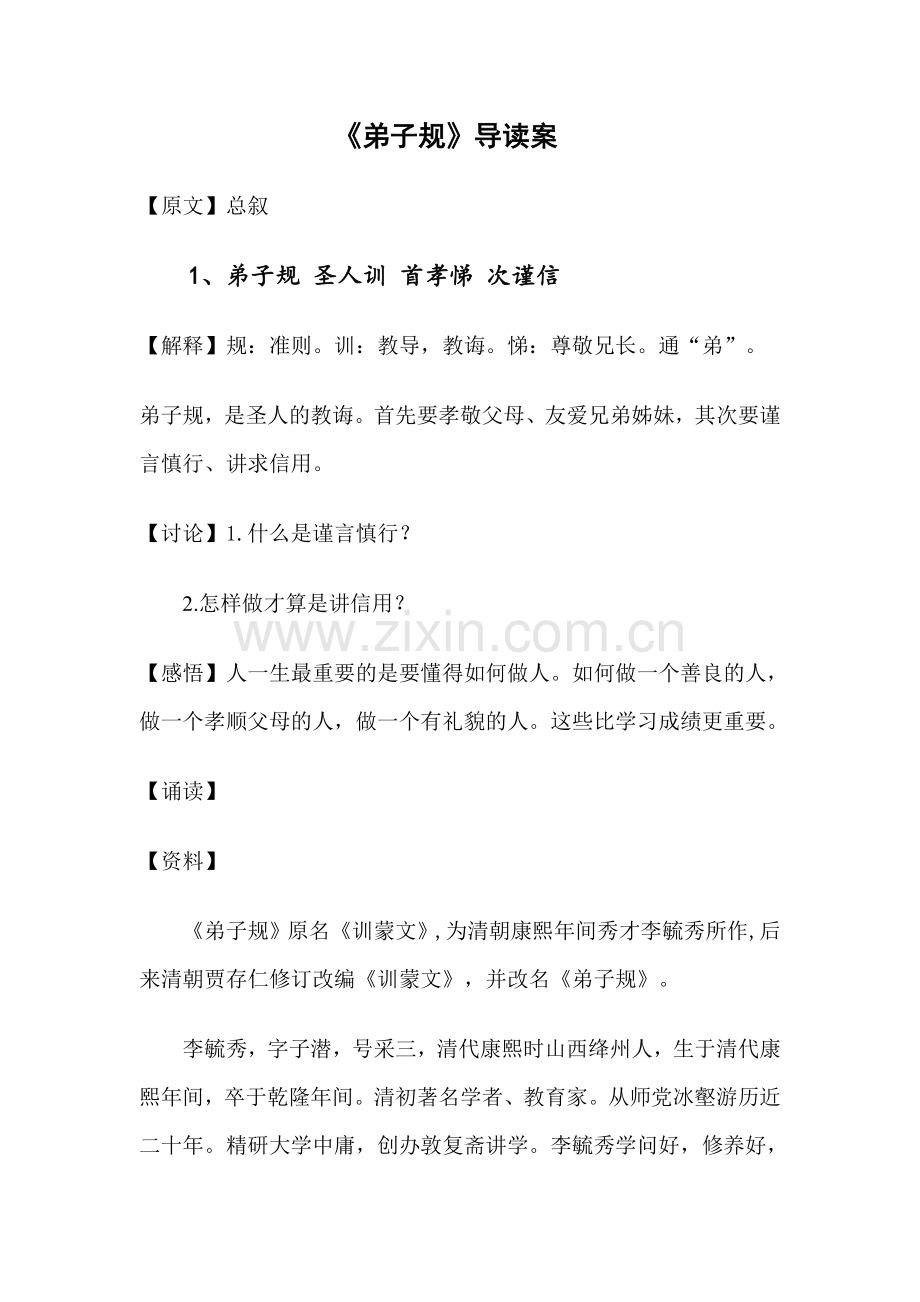 《弟子规》导读案

【原文】总叙

1、弟子规 圣人训 首孝悌 次谨信

【解释】规：准则。训：教导，教诲。悌：尊敬兄长。通“弟”。

弟子规，是圣人的教诲。首先要孝敬父母、友爱兄弟姊妹，其次要谨言慎行、讲求信用。

【讨论】1.什么是谨言慎行？

2.怎样做才算是讲信用？

【感悟】人一生最重要的是要懂得如何做人。如何做一个善良的人，做一个孝顺父母的人，做一个有礼貌的人。这些比学习成绩更重要。

【诵读】

【资料】

《弟子规》原名《训蒙文》，为清朝康熙年间秀才李毓秀所作，后来清朝贾存仁修订改编《训蒙文》，并改名《弟子规》。

李毓秀，字子潜，号采三，清代康熙时山西绛州人，生于清代康熙年间，卒于乾隆年间。清初著名学者、教育家。从师党冰壑游历近二十年。精研大学中庸，创办敦复斋讲学。李毓秀学问好，修养好，

www.zixin.com.cn